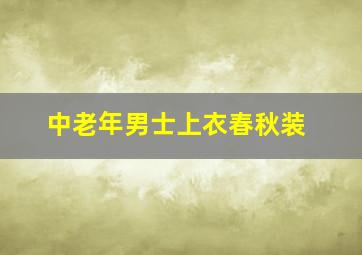 中老年男士上衣春秋装